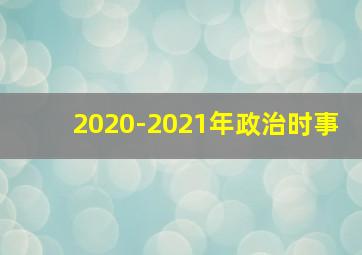 2020-2021年政治时事